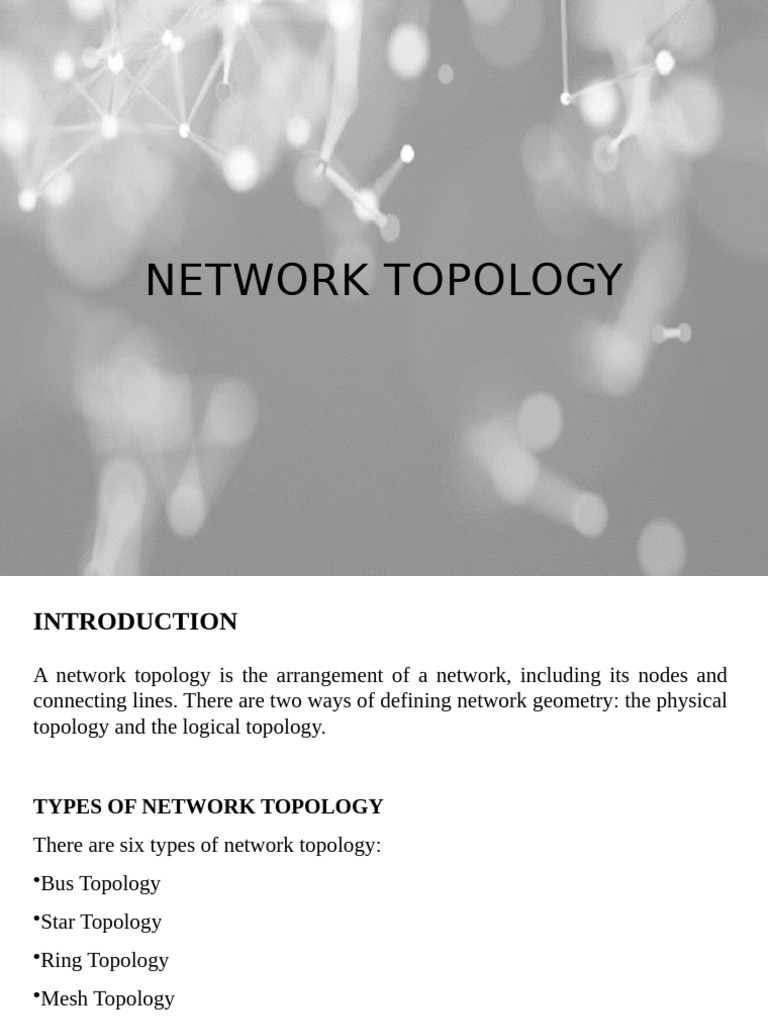 NETWORK TOPOLOGY

INTRODUCTION

A network topology is the arrangement of a network, including its nodes and connecting lines. There are two ways of defining network geometry: the physical topology and the logical topology.

TYPES OF NETWORK TOPOLOGY

There are six types of network topology:

•Bus Topology

•Star Topology

•Ring Topology

•Mesh Topology